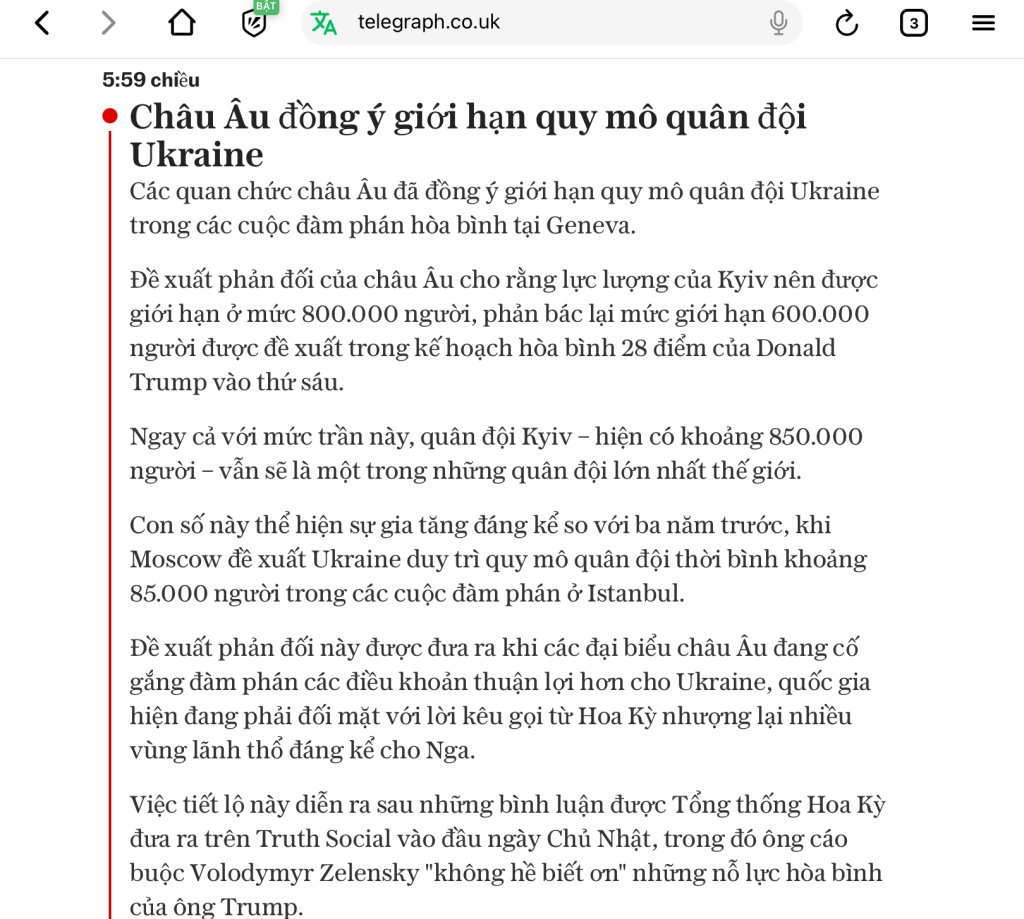 BẬT

telegraph.co.uk

3

5:59 chiều

Châu Âu đồng ý giới hạn quy mô quân đội Ukraine

Các quan chức châu Âu đã đồng ý giới hạn quy mô quân đội Ukraine trong các cuộc đàm phán hòa bình tại Geneva.

Đề xuất phản đối của châu Âu cho rằng lực lượng của Kyiv nên được giới hạn ở mức 800.000 người, phản bác lại mức giới hạn 600.000 người được đề xuất trong kế hoạch hòa bình 28 điểm của Donald Trump vào thứ sáu.

Ngay cả với mức trần này, quân đội Kyiv – hiện có khoảng 850.000 người – vẫn sẽ là một trong những quân đội lớn nhất thế giới.

Con số này thể hiện sự gia tăng đáng kể so với ba năm trước, khi Moscow đề xuất Ukraine duy trì quy mô quân đội thời bình khoảng 85.000 người trong các cuộc đàm phán ở Istanbul.

Đề xuất phản đối này được đưa ra khi các đại biểu châu Âu đang cố gắng đàm phán các điều khoản thuận lợi hơn cho Ukraine, quốc gia hiện đang phải đối mặt với lời kêu gọi từ Hoa Kỳ nhượng lại nhiều vùng lãnh thổ đáng kể cho Nga.

Việc tiết lộ này diễn ra sau những bình luận được Tổng thống Hoa Kỳ đưa ra trên Truth Social vào đầu ngày Chủ Nhật, trong đó ông cáo buộc Volodymyr Zelensky "không hề biết ơn" những nỗ lực hòa bình của ông Trump.